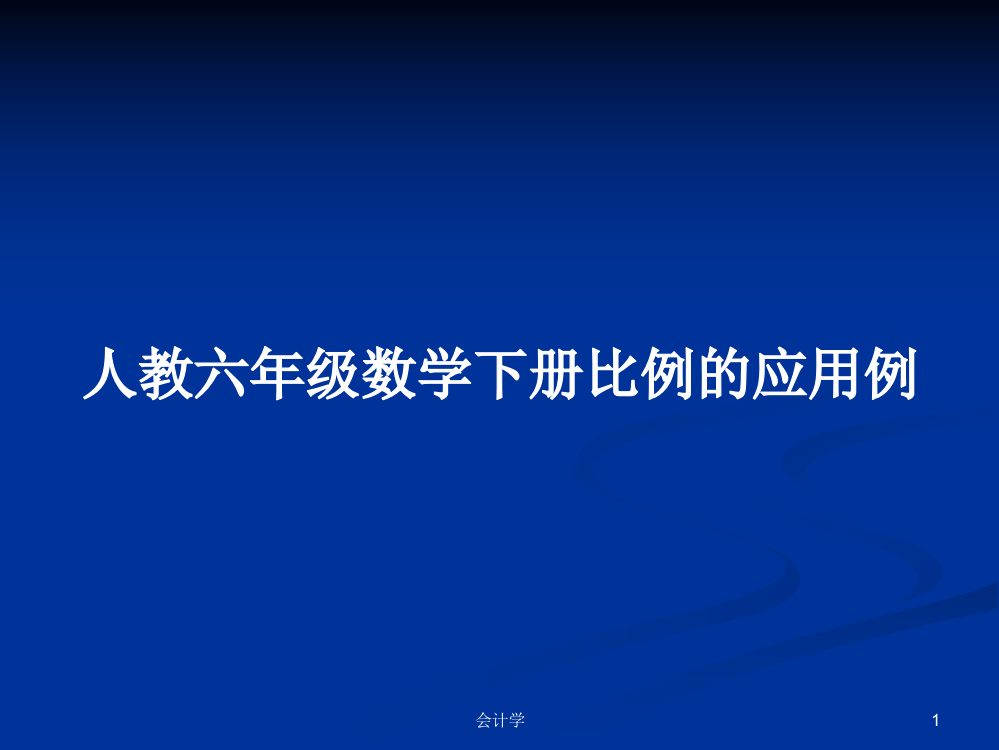 人教六年级数学下册比例的应用例

会计学

1